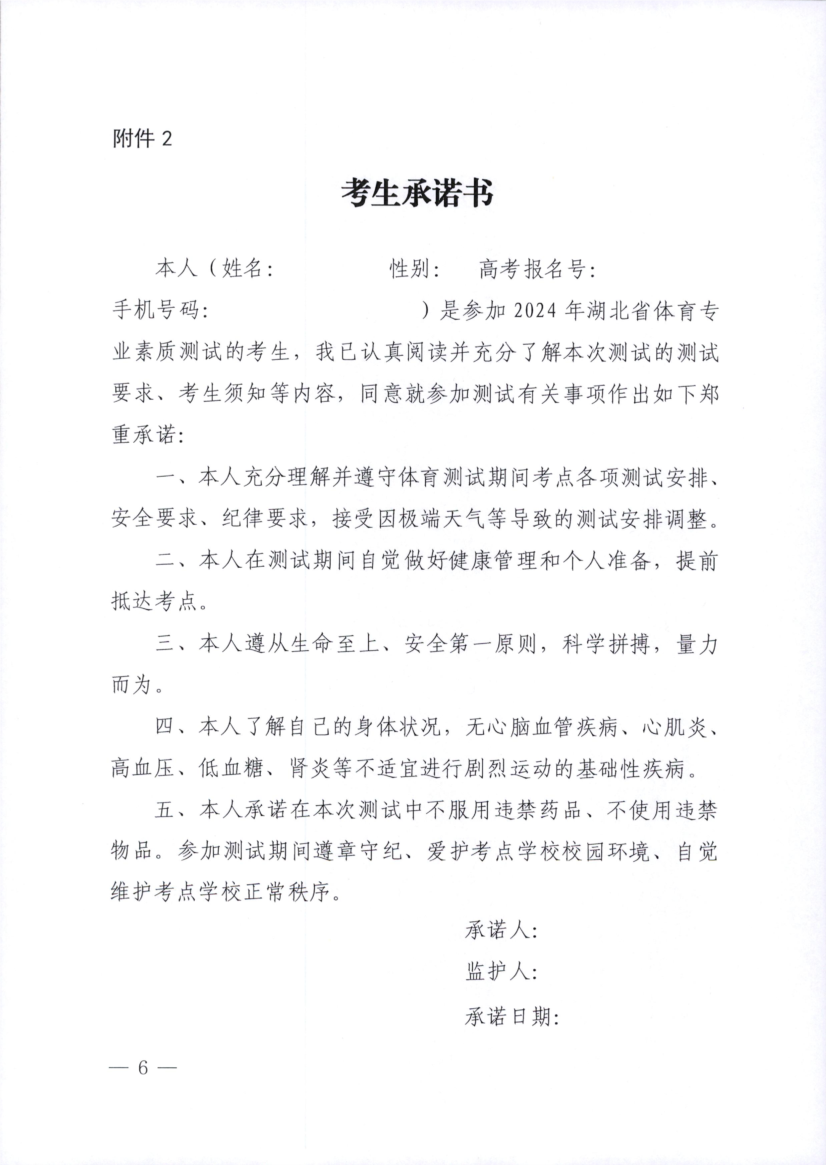 附件 2

考生承诺书

本人（姓名：　　　　性别：　高考报名号：　　　　手机号码：　　　　　　）是参加 2024 年湖北省体育专业素质测试的考生，我已认真阅读并充分了解本次测试的测试要求、考生须知等内容，同意就参加测试有关事项作出如下郑重承诺：

一、本人充分理解并遵守体育测试期间考点各项测试安排、安全要求、纪律要求，接受因极端天气等导致的测试安排调整。

二、本人在测试期间自觉做好健康管理和个人准备，提前抵达考点。

三、本人遵从生命至上、安全第一原则，科学拼搏，量力而为。

四、本人了解自己的身体状况，无心脑血管疾病、心肌炎、高血压、低血糖、肾炎等不适宜进行剧烈运动的基础性疾病。

五、本人承诺在本次测试中不服用违禁药品、不使用违禁物品。参加测试期间遵章守纪、爱护考点学校校园环境、自觉维护考点学校正常秩序。

承诺人：

监护人：

承诺日期：

— 6 —